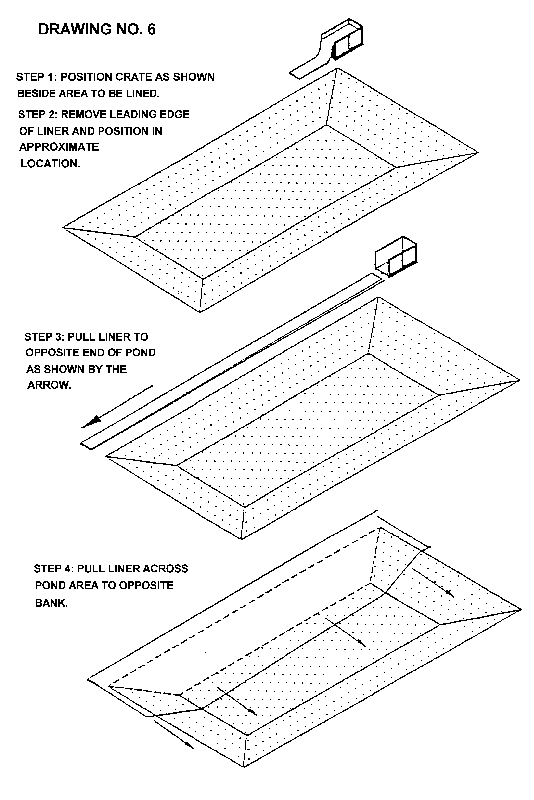 DRAWING NO. 6

STEP 1: POSITION CRATE AS SHOWN BESIDE AREA TO BE LINED.

STEP 2: REMOVE LEADING EDGE OF LINER AND POSITION IN APPROXIMATE LOCATION.

STEP 3: PULL LINER TO OPPOSITE END OF POND AS SHOWN BY THE ARROW.

STEP 4: PULL LINER ACROSS POND AREA TO OPPOSITE BANK.